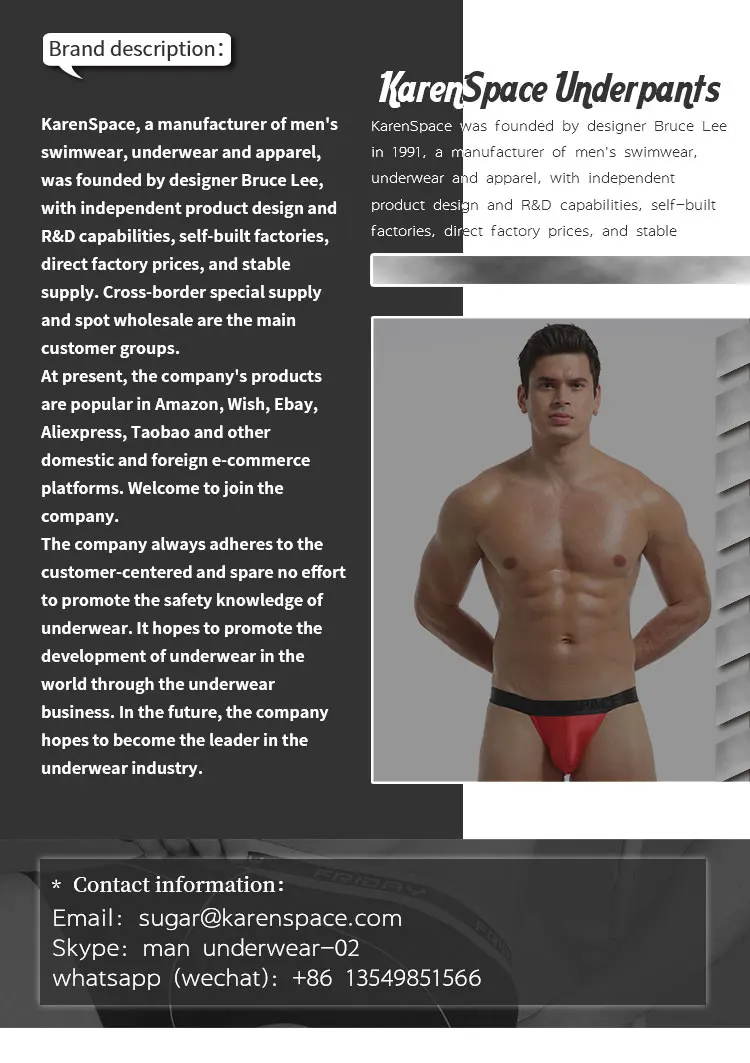 Brand description:

KarenSpace, a manufacturer of men's swimwear, underwear and apparel, was founded by designer Bruce Lee, with independent product design and R&D capabilities, self-built factories, direct factory prices, and stable supply. Cross-border special supply and spot wholesale are the main customer groups.

At present, the company's products are popular in Amazon, Wish, Ebay, Aliexpress, Taobao and other domestic and foreign e-commerce platforms. Welcome to join the company.

The company always adheres to the customer-centered and spare no effort to promote the safety knowledge of underwear. It hopes to promote the development of underwear in the world through the underwear business. In the future, the company hopes to become the leader in the underwear industry.

KarenSpace Underpants

KarenSpace was founded by designer Bruce Lee in 1991, a manufacturer of men's swimwear, underwear and apparel, with independent product design and R&D capabilities, self-built factories, direct factory prices, and stable

* Contact information:
Email: sugar@karenspace.com
Skype: man underwear-02
whatsapp (wechat): +86 13549851566